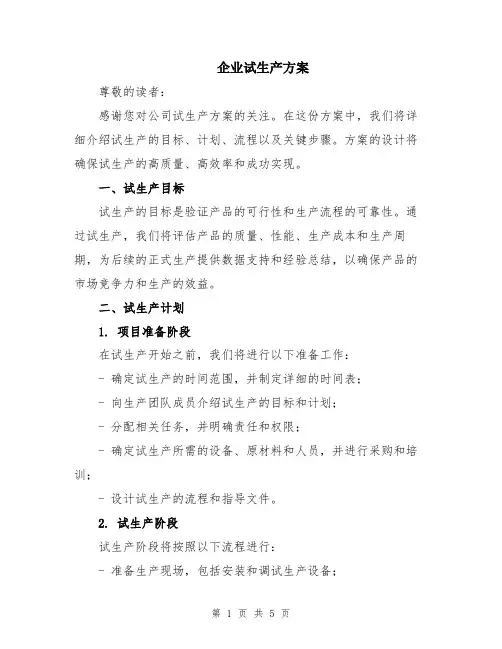 企业试生产方案

尊敬的读者：

感谢您对公司试生产方案的关注。在这份方案中，我们将详细介绍试生产的目标、计划、流程以及关键步骤。方案的设计将确保试生产的高质量、高效率和成功实现。

一、试生产目标

试生产的目标是验证产品的可行性和生产流程的可靠性。通过试生产，我们将评估产品的质量、性能、生产成本和生产周期，为后续的正式生产提供数据支持和经验总结，以确保产品的市场竞争力和生产的效益。

二、试生产计划

1. 项目准备阶段

在试生产开始之前，我们将进行以下准备工作：

- 确定试生产的时间范围，并制定详细的时间表；

- 向生产团队成员介绍试生产的目标和计划；

- 分配相关任务，并明确责任和权限；

- 确定试生产所需的设备、原材料和人员，并进行采购和培训；

- 设计试生产的流程和指导文件。

2. 试生产阶段

试生产阶段将按照以下流程进行：

- 准备生产现场，包括安装和调试生产设备；

第 1 页 共 5 页